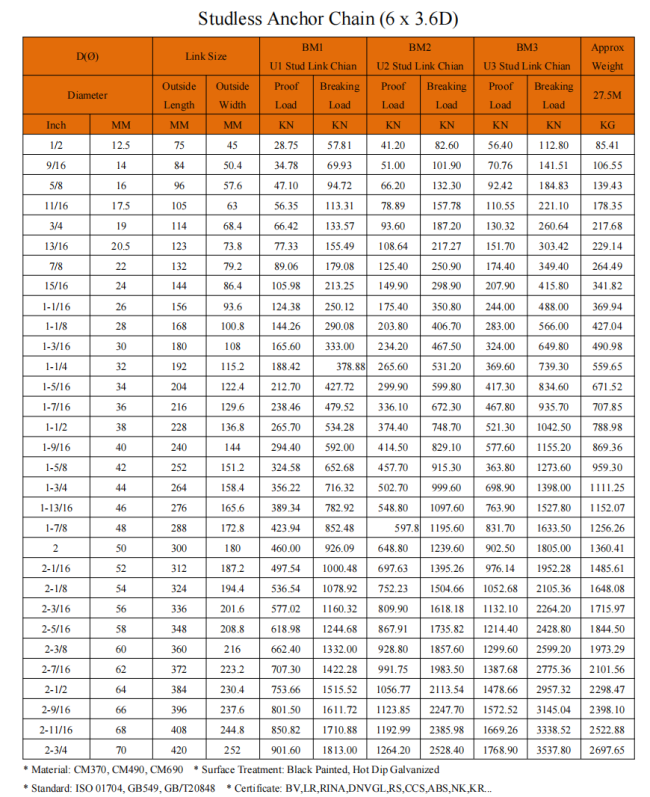 Studless Anchor Chain (6 x 3.6D)

| D(Ø) | | Link Size | | BM1 U1 Stud Link Chian | | BM2 U2 Stud Link Chian | | BM3 U3 Stud Link Chian | | Approx Weight |
|---|---|---|---|---|---|---|---|---|---|---|
| Diameter | | Outside Length | Outside Width | Proof Load | Breaking Load | Proof Load | Breaking Load | Proof Load | Breaking Load | 27.5M |
| Inch | MM | MM | MM | KN | KN | KN | KN | KN | KN | KG |
| 1/2 | 12.5 | 75 | 45 | 28.75 | 57.81 | 41.20 | 82.60 | 56.40 | 112.80 | 85.41 |
| 9/16 | 14 | 84 | 50.4 | 34.78 | 69.93 | 51.00 | 101.90 | 70.76 | 141.51 | 106.55 |
| 5/8 | 16 | 96 | 57.6 | 47.10 | 94.72 | 66.20 | 132.30 | 92.42 | 184.83 | 139.43 |
| 11/16 | 17.5 | 105 | 63 | 56.35 | 113.31 | 78.89 | 157.78 | 110.55 | 221.10 | 178.35 |
| 3/4 | 19 | 114 | 68.4 | 66.42 | 133.57 | 93.60 | 187.20 | 130.32 | 260.64 | 217.68 |
| 13/16 | 20.5 | 123 | 73.8 | 77.33 | 155.49 | 108.64 | 217.27 | 151.70 | 303.42 | 229.14 |
| 7/8 | 22 | 132 | 79.2 | 89.06 | 179.08 | 125.40 | 250.90 | 174.40 | 349.40 | 264.49 |
| 15/16 | 24 | 144 | 86.4 | 105.98 | 213.25 | 149.90 | 298.90 | 207.90 | 415.80 | 341.82 |
| 1-1/16 | 26 | 156 | 93.6 | 124.38 | 250.12 | 175.40 | 350.80 | 244.00 | 488.00 | 369.94 |
| 1-1/8 | 28 | 168 | 100.8 | 144.26 | 290.08 | 203.80 | 406.70 | 283.00 | 566.00 | 427.04 |
| 1-3/16 | 30 | 180 | 108 | 165.60 | 333.00 | 234.20 | 467.50 | 324.00 | 649.80 | 490.98 |
| 1-1/4 | 32 | 192 | 115.2 | 188.42 | 378.88 | 265.60 | 531.20 | 369.60 | 739.30 | 559.65 |
| 1-5/16 | 34 | 204 | 122.4 | 212.70 | 427.72 | 299.90 | 599.80 | 417.30 | 834.60 | 671.52 |
| 1-7/16 | 36 | 216 | 129.6 | 238.46 | 479.52 | 336.10 | 672.30 | 467.80 | 935.70 | 707.85 |
| 1-1/2 | 38 | 228 | 136.8 | 265.70 | 534.28 | 374.40 | 748.70 | 521.30 | 1042.50 | 788.98 |
| 1-9/16 | 40 | 240 | 144 | 294.40 | 592.00 | 414.50 | 829.10 | 577.60 | 1155.20 | 869.36 |
| 1-5/8 | 42 | 252 | 151.2 | 324.58 | 652.68 | 457.70 | 915.30 | 363.80 | 1273.60 | 959.30 |
| 1-3/4 | 44 | 264 | 158.4 | 356.22 | 716.32 | 502.70 | 999.60 | 698.90 | 1398.00 | 1111.25 |
| 1-13/16 | 46 | 276 | 165.6 | 389.34 | 782.92 | 548.80 | 1097.60 | 763.90 | 1527.80 | 1152.07 |
| 1-7/8 | 48 | 288 | 172.8 | 423.94 | 852.48 | 597.8 | 1195.60 | 831.70 | 1633.50 | 1256.26 |
| 2 | 50 | 300 | 180 | 460.00 | 926.09 | 648.80 | 1239.60 | 902.50 | 1805.00 | 1360.41 |
| 2-1/16 | 52 | 312 | 187.2 | 497.54 | 1000.48 | 697.63 | 1395.26 | 976.14 | 1952.28 | 1485.61 |
| 2-1/8 | 54 | 324 | 194.4 | 536.54 | 1078.92 | 752.23 | 1504.66 | 1052.68 | 2105.36 | 1648.08 |
| 2-3/16 | 56 | 336 | 201.6 | 577.02 | 1160.32 | 809.90 | 1618.18 | 1132.10 | 2264.20 | 1715.97 |
| 2-5/16 | 58 | 348 | 208.8 | 618.98 | 1244.68 | 867.91 | 1735.82 | 1214.40 | 2428.80 | 1844.50 |
| 2-3/8 | 60 | 360 | 216 | 662.40 | 1332.00 | 928.80 | 1857.60 | 1299.60 | 2599.20 | 1973.29 |
| 2-7/16 | 62 | 372 | 223.2 | 707.30 | 1422.28 | 991.75 | 1983.50 | 1387.68 | 2775.36 | 2101.56 |
| 2-1/2 | 64 | 384 | 230.4 | 753.66 | 1515.52 | 1056.77 | 2113.54 | 1478.66 | 2957.32 | 2298.47 |
| 2-9/16 | 66 | 396 | 237.6 | 801.50 | 1611.72 | 1123.85 | 2247.70 | 1572.52 | 3145.04 | 2398.10 |
| 2-11/16 | 68 | 408 | 244.8 | 850.82 | 1710.88 | 1192.99 | 2385.98 | 1669.26 | 3338.52 | 2522.88 |
| 2-3/4 | 70 | 420 | 252 | 901.60 | 1813.00 | 1264.20 | 2528.40 | 1768.90 | 3537.80 | 2697.65 |

* Material: CM370, CM490, CM690 * Surface Treatment: Black Painted, Hot Dip Galvanized

* Standard: ISO 01704, GB549, GB/T20848 * Certificate: BV,LR,RINA,DNVGL,RS,CCS,ABS,NK,KR...